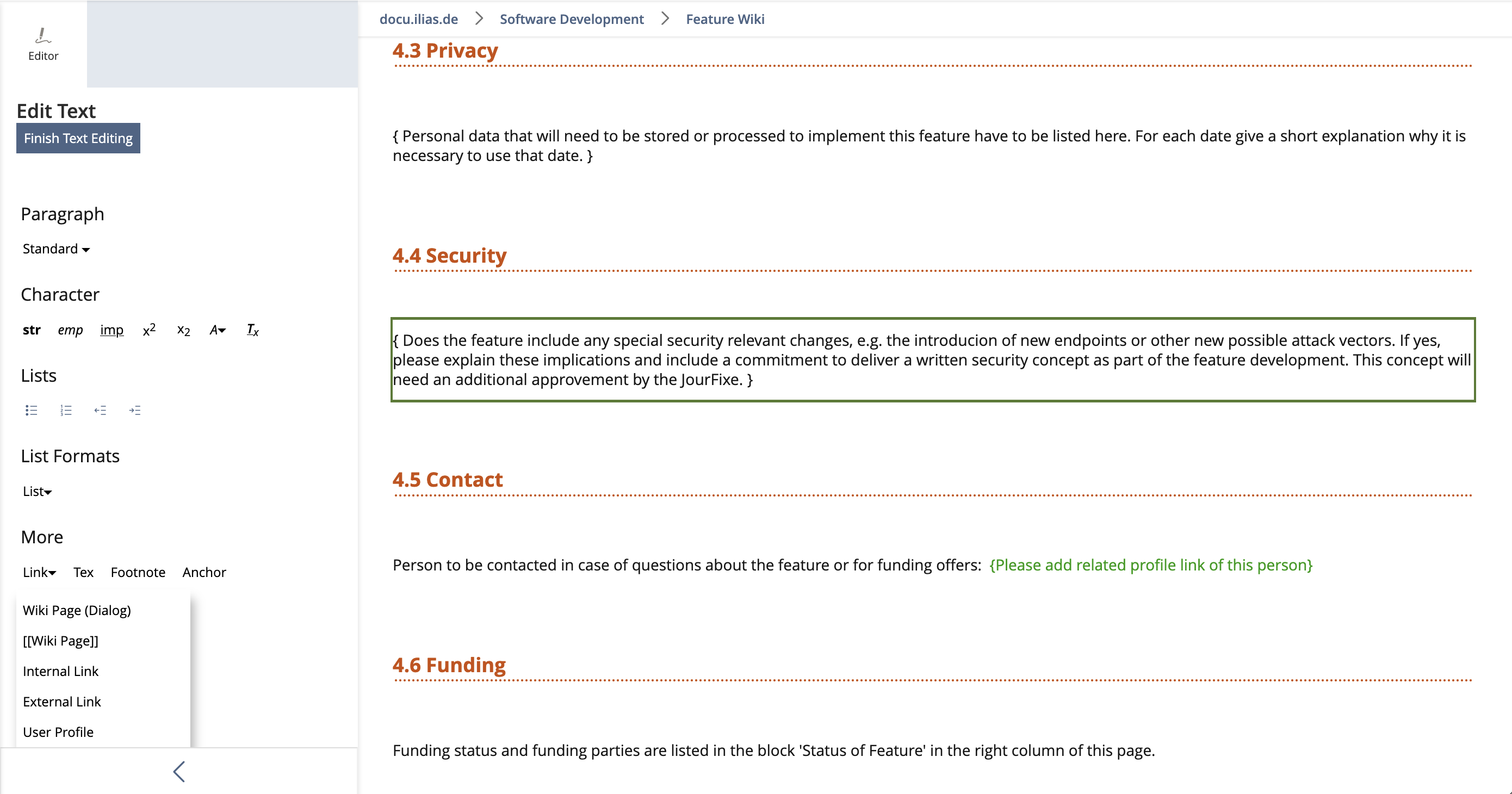 Editor

Edit Text

Finish Text Editing

Paragraph

Standard

Character

str emp imp $x^2$ $x_2$ A $T_x$

Lists

List Formats

List

More

Link Tex Footnote Anchor

Wiki Page (Dialog)

[[Wiki Page]]

Internal Link

External Link

User Profile

docu.ilias.de > Software Development > Feature Wiki

4.3 Privacy

{ Personal data that will need to be stored or processed to implement this feature have to be listed here. For each date give a short explanation why it is necessary to use that date. }

4.4 Security

{ Does the feature include any special security relevant changes, e.g. the introducion of new endpoints or other new possible attack vectors. If yes, please explain these implications and include a commitment to deliver a written security concept as part of the feature development. This concept will need an additional approvement by the JourFixe. }

4.5 Contact

Person to be contacted in case of questions about the feature or for funding offers: {Please add related profile link of this person}

4.6 Funding

Funding status and funding parties are listed in the block 'Status of Feature' in the right column of this page.